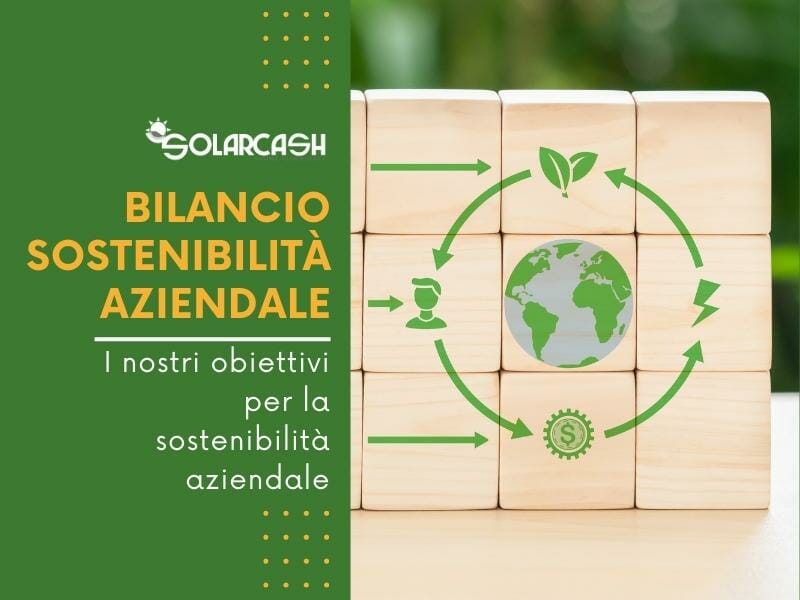 SOLARCASH

BILANCIO SOSTENIBILITÀ AZIENDALE

I nostri obiettivi per la sostenibilità aziendale

$